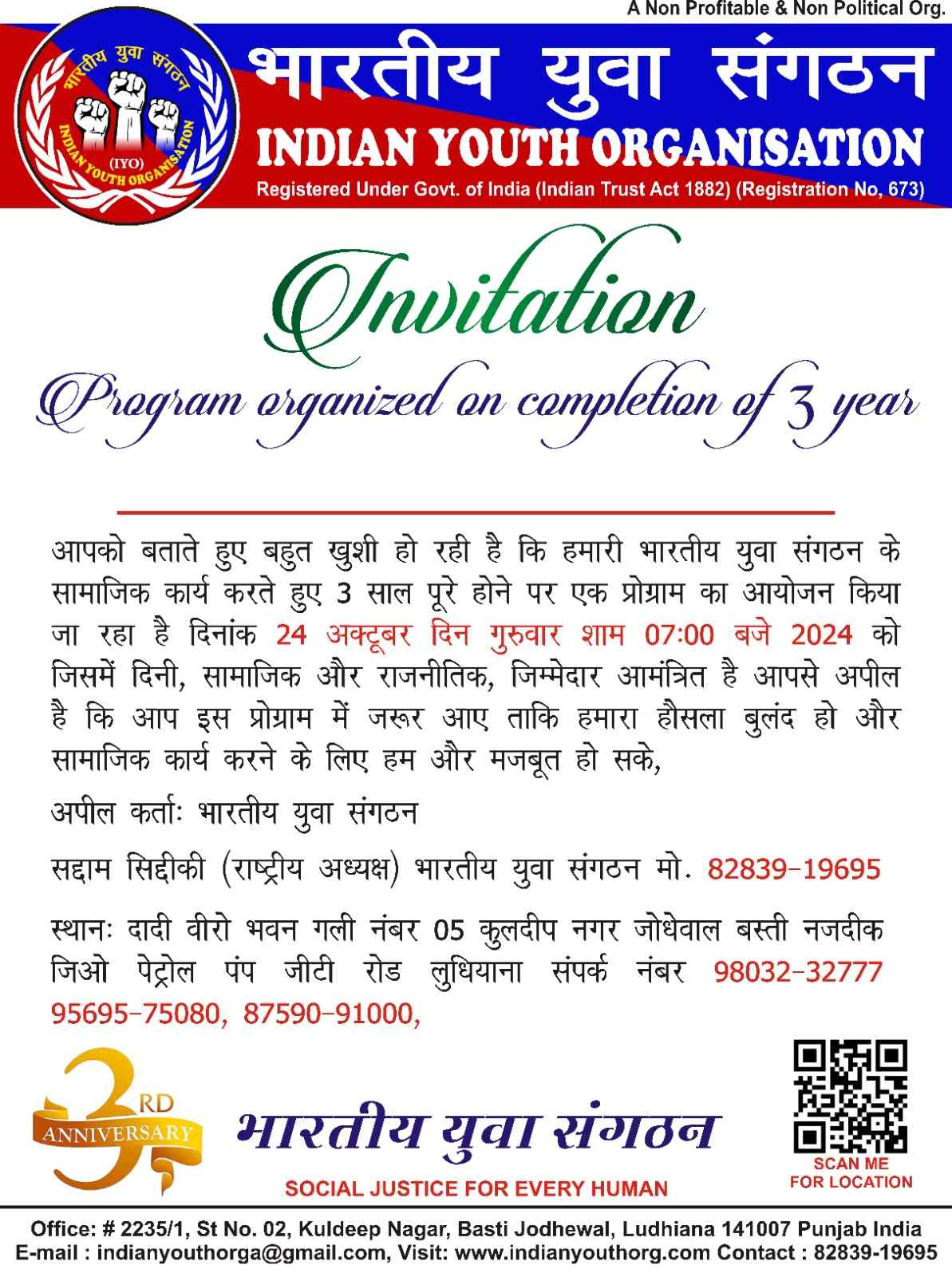 A Non Profitable & Non Political Org.

भारतीय युवा संगठन
(IYO)
INDIAN YOUTH ORGANISATION

भारतीय युवा संगठन
INDIAN YOUTH ORGANISATION
Registered Under Govt. of India (Indian Trust Act 1882) (Registration No, 673)

Invitation
Program organized on completion of 3 year

आपको बताते हुए बहुत खुशी हो रही है कि हमारी भारतीय युवा संगठन के सामाजिक कार्य करते हुए 3 साल पूरे होने पर एक प्रोग्राम का आयोजन किया जा रहा है दिनांक 24 अक्टूबर दिन गुरुवार शाम 07:00 बजे 2024 को जिसमें दिनी, सामाजिक और राजनीतिक, जिम्मेदार आमंत्रित है आपसे अपील है कि आप इस प्रोग्राम में जरूर आए ताकि हमारा हौसला बुलंद हो और सामाजिक कार्य करने के लिए हम और मजबूत हो सके,

अपील कर्ताः भारतीय युवा संगठन

सद्दाम सिद्दीकी (राष्ट्रीय अध्यक्ष) भारतीय युवा संगठन मो. 82839-19695

स्थानः दादी वीरो भवन गली नंबर 05 कुलदीप नगर जोधेवाल बस्ती नजदीक जिओ पेट्रोल पंप जीटी रोड लुधियाना संपर्क नंबर 98032-32777 95695-75080, 87590-91000,

3RD ANNIVERSARY

भारतीय युवा संगठन
SOCIAL JUSTICE FOR EVERY HUMAN

SCAN ME FOR LOCATION

Office: # 2235/1, St No. 02, Kuldeep Nagar, Basti Jodhewal, Ludhiana 141007 Punjab India
E-mail : indianyouthorga@gmail.com, Visit: www.indianyouthorg.com Contact : 82839-19695